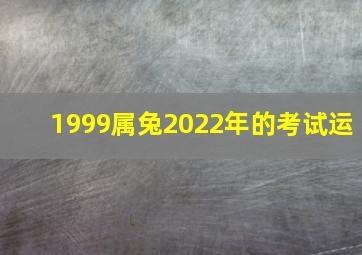 1999属兔2022年的考试运